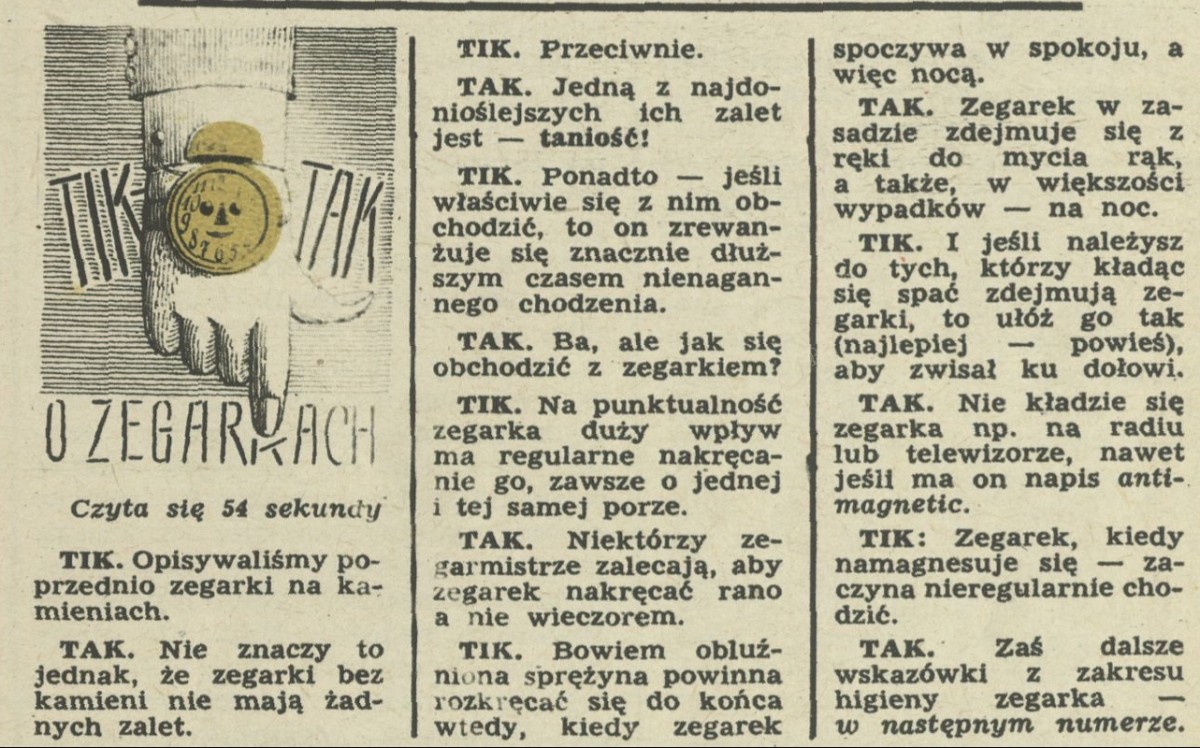 TIK TAK

O ZEGARKACH

Czyta się 54 sekundy

TIK. Opisywaliśmy poprzednio zegarki na kamieniach.

TAK. Nie znaczy to jednak, że zegarki bez kamieni nie mają żadnych zalet.

TIK. Przeciwnie.

TAK. Jedną z najdonioślejszych ich zalet jest — taniość!

TIK. Ponadto — jeśli właściwie się z nim obchodzić, to on zrewanżuje się znacznie dłuższym czasem nienagannego chodzenia.

TAK. Ba, ale jak się obchodzić z zegarkiem?

TIK. Na punktualność zegarka duży wpływ ma regularne nakręcanie go, zawsze o jednej i tej samej porze.

TAK. Niektórzy zegarmistrze zalecają, aby zegarek nakręcać rano a nie wieczorem.

TIK. Bowiem obluźniona sprężyna powinna rozkręcać się do końca wtedy, kiedy zegarek spoczywa w spokoju, a więc nocą.

TAK. Zegarek w zasadzie zdejmuje się z ręki do mycia rąk, a także, w większości wypadków — na noc.

TIK. I jeśli należysz do tych, którzy kładąc się spać zdejmują zegarki, to ułóż go tak (najlepiej — powieś), aby zwisał ku dołowi.

TAK. Nie kładzie się zegarka np. na radiu lub telewizorze, nawet jeśli ma on napis antimagnetic.

TIK: Zegarek, kiedy namagnesuje się — zaczyna nieregularnie chodzić.

TAK. Zaś dalsze wskazówki z zakresu higieny zegarka — w następnym numerze.